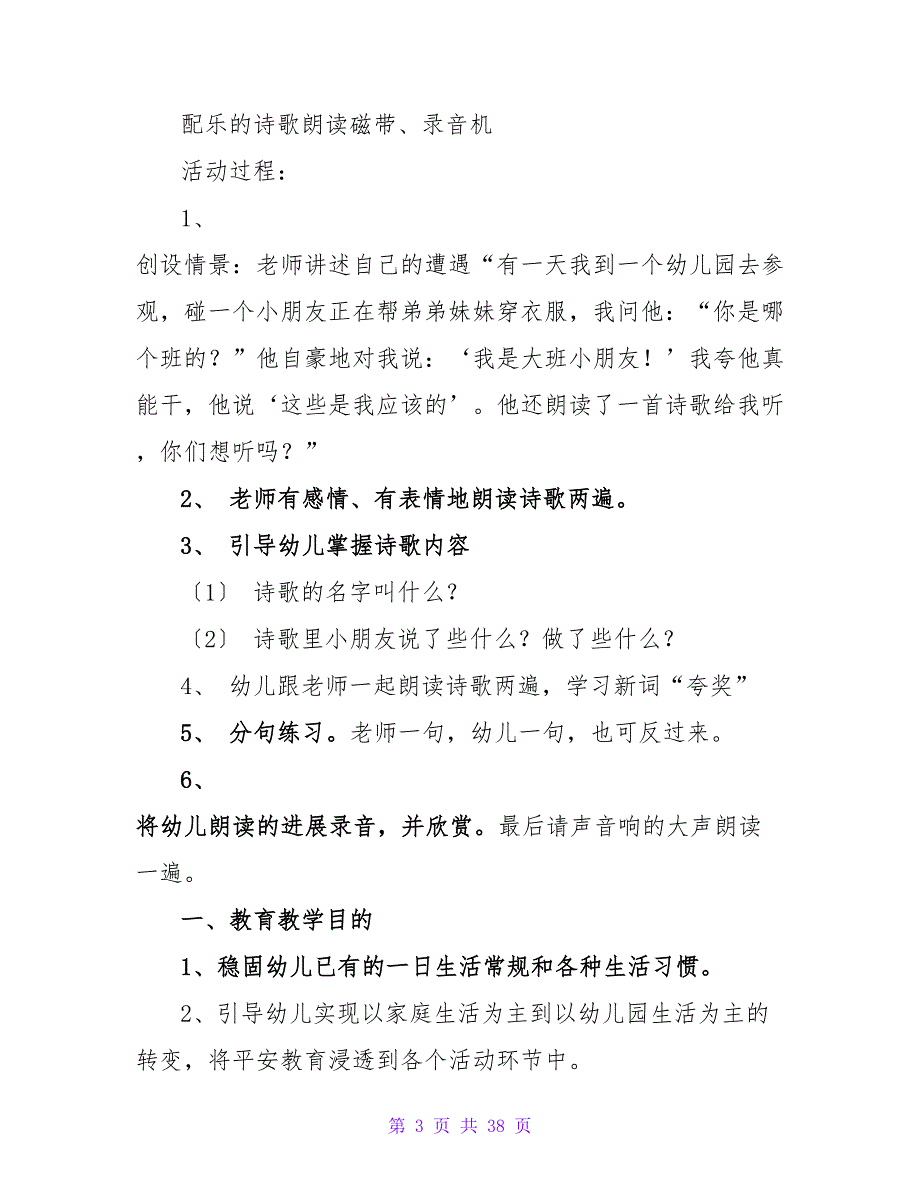 配乐的诗歌朗读磁带、录音机

活动过程：

1、

创设情景：老师讲述自己的遭遇“有一天我到一个幼儿园去参观，碰一个小朋友正在帮弟弟妹妹穿衣服，我问他：“你是哪个班的？”他自豪地对我说：‘我是大班小朋友！’我夸他真能干，他说‘这些是我应该的’。他还朗读了一首诗歌给我听，你们想听吗？”

2、 老师有感情、有表情地朗读诗歌两遍。

3、 引导幼儿掌握诗歌内容

〔1〕 诗歌的名字叫什么？

〔2〕 诗歌里小朋友说了些什么？做了些什么？

4、 幼儿跟老师一起朗读诗歌两遍，学习新词“夸奖”

5、 分句练习。老师一句，幼儿一句，也可反过来。

6、

将幼儿朗读的进展录音，并欣赏。最后请声音响的大声朗读一遍。

一、教育教学目的

1、稳固幼儿已有的一日生活常规和各种生活习惯。

2、引导幼儿实现以家庭生活为主到以幼儿园生活为主的转变，将平安教育浸透到各个活动环节中。

第 3 页 共 38 页